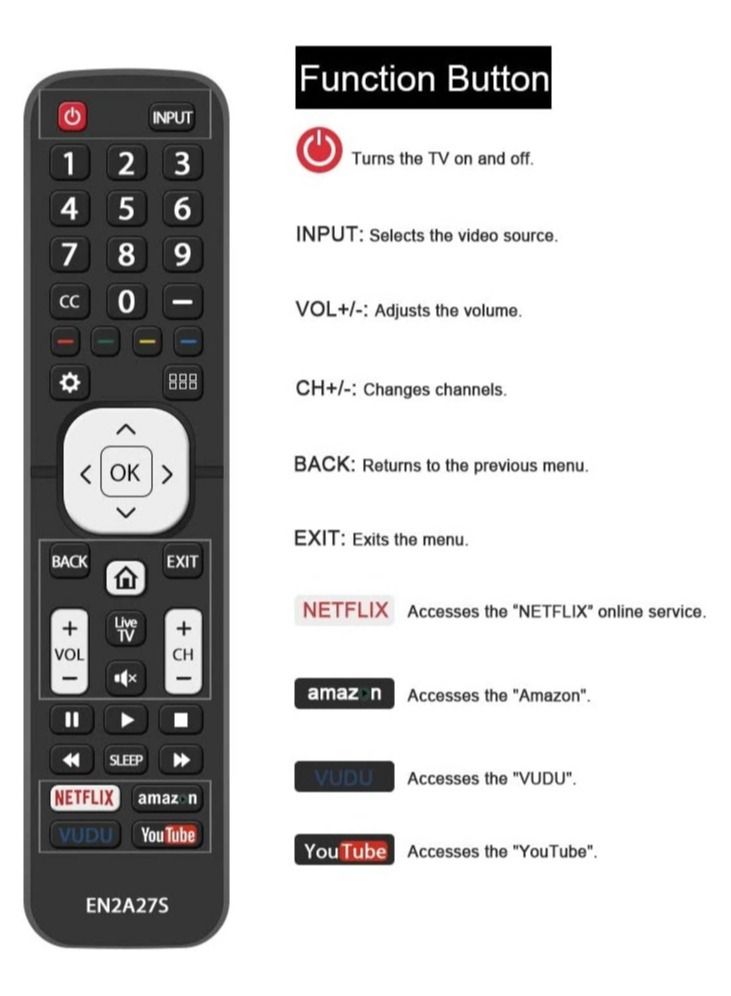 INPUT
1 2 3
4 5 6
7 8 9
CC 0 —
OK
BACK EXIT
+ VOL —
Live TV
+ CH —
SLEEP
NETFLIX amazon
VUDU YouTube
EN2A27S

Function Button

Turns the TV on and off.

INPUT: Selects the video source.

VOL+/-: Adjusts the volume.

CH+/-: Changes channels.

BACK: Returns to the previous menu.

EXIT: Exits the menu.

NETFLIX Accesses the "NETFLIX" online service.

amazon Accesses the "Amazon".

VUDU Accesses the "VUDU".

YouTube Accesses the "YouTube".